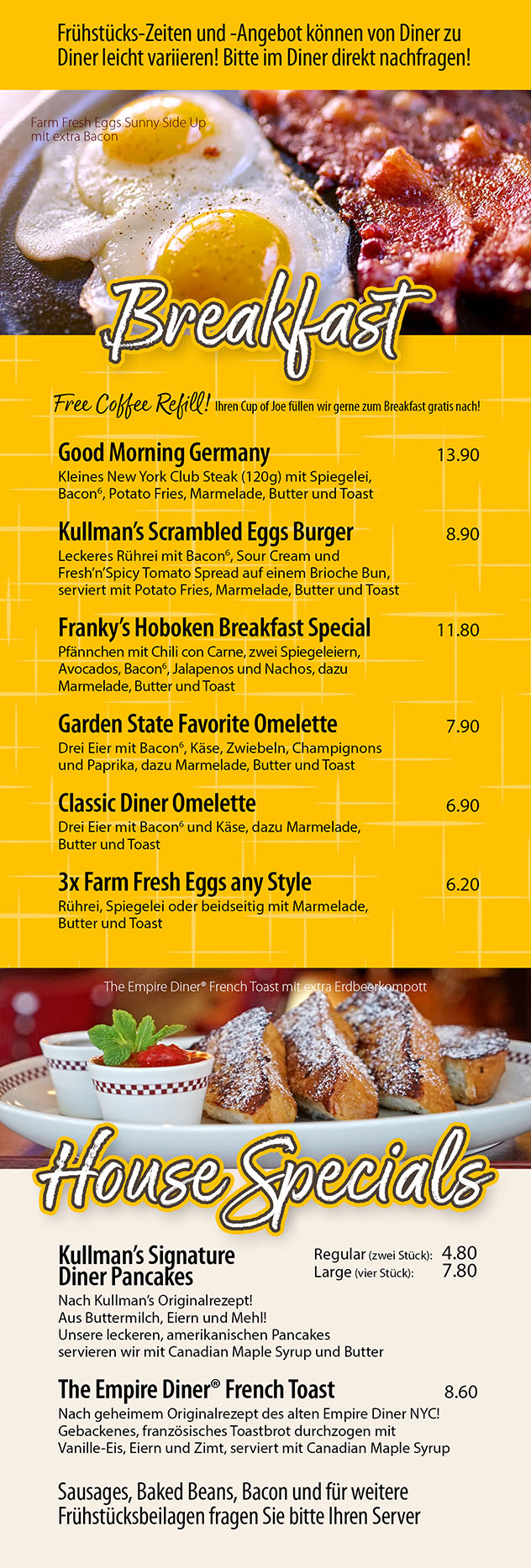 Frühstücks-Zeiten und -Angebot können von Diner zu Diner leicht variieren! Bitte im Diner direkt nachfragen!

Farm Fresh Eggs Sunny Side Up mit extra Bacon

Breakfast

Free Coffee Refill! Ihren Cup of Joe füllen wir gerne zum Breakfast gratis nach!

Good Morning Germany 13.90
Kleines New York Club Steak (120g) mit Spiegelei, Bacon$^6$, Potato Fries, Marmelade, Butter und Toast

Kullman's Scrambled Eggs Burger 8.90
Leckeres Rührei mit Bacon$^6$, Sour Cream und Fresh'n'Spicy Tomato Spread auf einem Brioche Bun, serviert mit Potato Fries, Marmelade, Butter und Toast

Franky's Hoboken Breakfast Special 11.80
Pfännchen mit Chili con Carne, zwei Spiegeleiern, Avocados, Bacon$^6$, Jalapenos und Nachos, dazu Marmelade, Butter und Toast

Garden State Favorite Omelette 7.90
Drei Eier mit Bacon$^6$, Käse, Zwiebeln, Champignons und Paprika, dazu Marmelade, Butter und Toast

Classic Diner Omelette 6.90
Drei Eier mit Bacon$^6$ und Käse, dazu Marmelade, Butter und Toast

3x Farm Fresh Eggs any Style 6.20
Rührei, Spiegelei oder beidseitig mit Marmelade, Butter und Toast

The Empire Diner® French Toast mit extra Erdbeerkompott

House Specials

Kullman's Signature Diner Pancakes
Regular (zwei Stück): 4.80
Large (vier Stück): 7.80
Nach Kullman's Originalrezept! Aus Buttermilch, Eiern und Mehl! Unsere leckeren, amerikanischen Pancakes servieren wir mit Canadian Maple Syrup und Butter

The Empire Diner® French Toast 8.60
Nach geheimem Originalrezept des alten Empire Diner NYC! Gebackenes, französisches Toastbrot durchzogen mit Vanille-Eis, Eiern und Zimt, serviert mit Canadian Maple Syrup

Sausages, Baked Beans, Bacon und für weitere Frühstücksbeilagen fragen Sie bitte Ihren Server